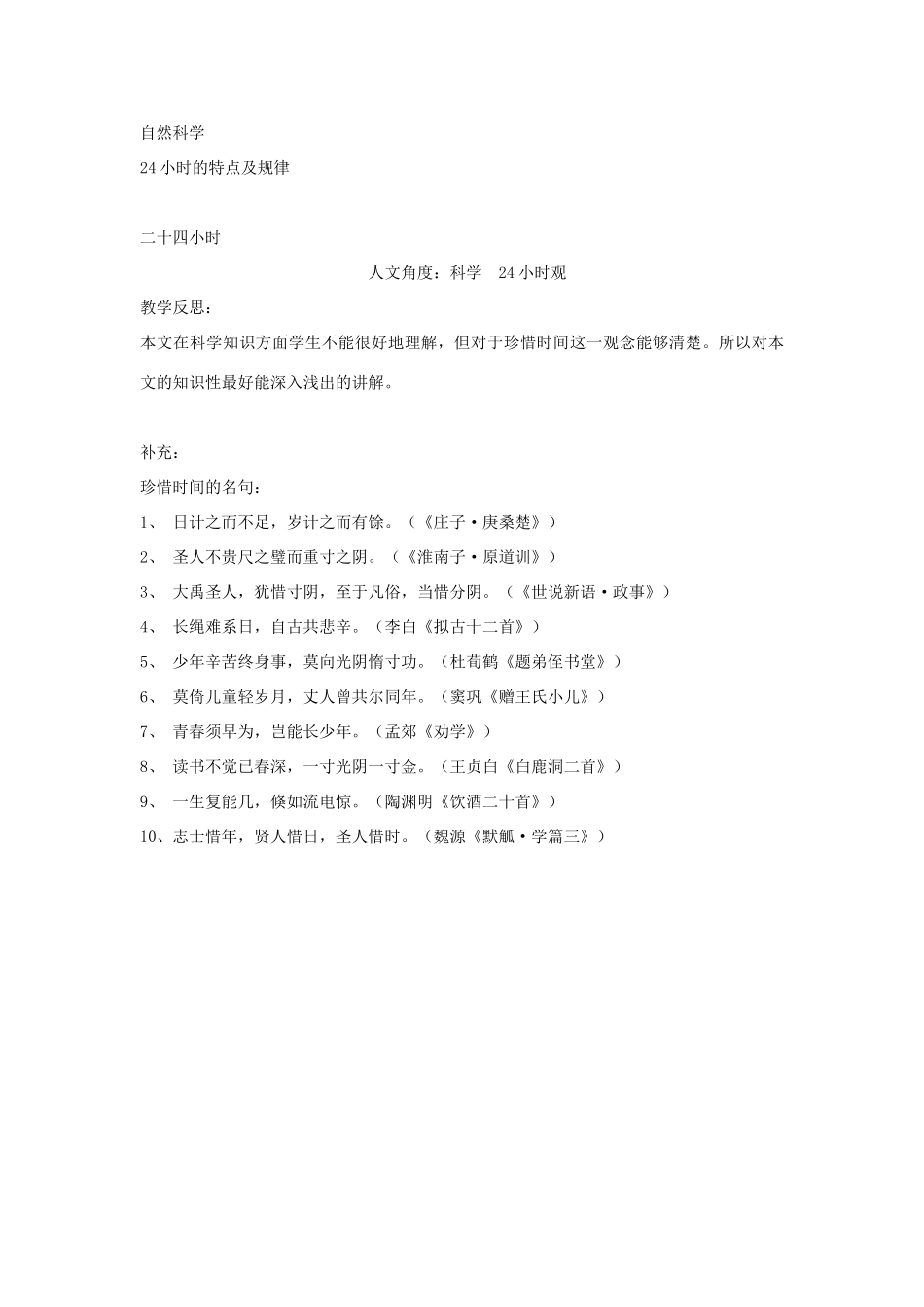 自然科学

24 小时的特点及规律

二十四小时

人文角度：科学　24 小时观

教学反思：

本文在科学知识方面学生不能很好地理解，但对于珍惜时间这一观念能够清楚。所以对本文的知识性最好能深入浅出的讲解。

补充：

珍惜时间的名句：

1、 日计之而不足，岁计之而有馀。（《庄子·庚桑楚》）

2、 圣人不贵尺之璧而重寸之阴。（《淮南子·原道训》）

3、 大禹圣人，犹惜寸阴，至于凡俗，当惜分阴。（《世说新语·政事》）

4、 长绳难系日，自古共悲辛。（李白《拟古十二首》）

5、 少年辛苦终身事，莫向光阴惰寸功。（杜荀鹤《题弟侄书堂》）

6、 莫倚儿童轻岁月，丈人曾共尔同年。（窦巩《赠王氏小儿》）

7、 青春须早为，岂能长少年。（孟郊《劝学》）

8、 读书不觉已春深，一寸光阴一寸金。（王贞白《白鹿洞二首》）

9、 一生复能几，倏如流电惊。（陶渊明《饮酒二十首》）

10、志士惜年，贤人惜日，圣人惜时。（魏源《默觚·学篇三》）